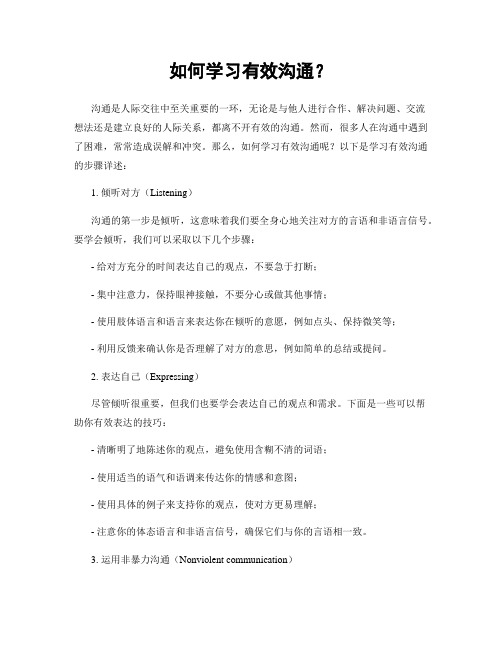 如何学习有效沟通？

沟通是人际交往中至关重要的一环，无论是与他人进行合作、解决问题、交流想法还是建立良好的人际关系，都离不开有效的沟通。然而，很多人在沟通中遇到了困难，常常造成误解和冲突。那么，如何学习有效沟通呢？以下是学习有效沟通的步骤详述：

1. 倾听对方（Listening）

沟通的第一步是倾听，这意味着我们要全身心地关注对方的言语和非语言信号。要学会倾听，我们可以采取以下几个步骤：

- 给对方充分的时间表达自己的观点，不要急于打断；

- 集中注意力，保持眼神接触，不要分心或做其他事情；

- 使用肢体语言和语言来表达你在倾听的意愿，例如点头、保持微笑等；

- 利用反馈来确认你是否理解了对方的意思，例如简单的总结或提问。

2. 表达自己（Expressing）

尽管倾听很重要，但我们也要学会表达自己的观点和需求。下面是一些可以帮助你有效表达的技巧：

- 清晰明了地陈述你的观点，避免使用含糊不清的词语；

- 使用适当的语气和语调来传达你的情感和意图；

- 使用具体的例子来支持你的观点，使对方更易理解；

- 注意你的体态语言和非语言信号，确保它们与你的言语相一致。

3. 运用非暴力沟通（Nonviolent communication）